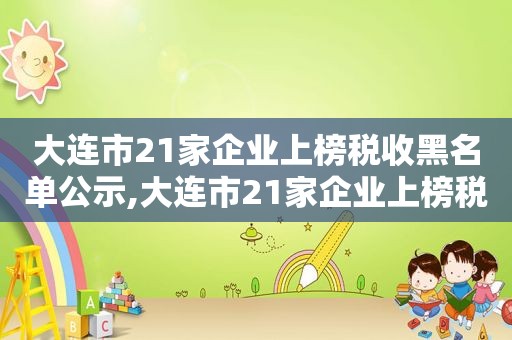 大连市21家企业上榜税收黑名单公示,大连市21家企业上榜税

A

B C